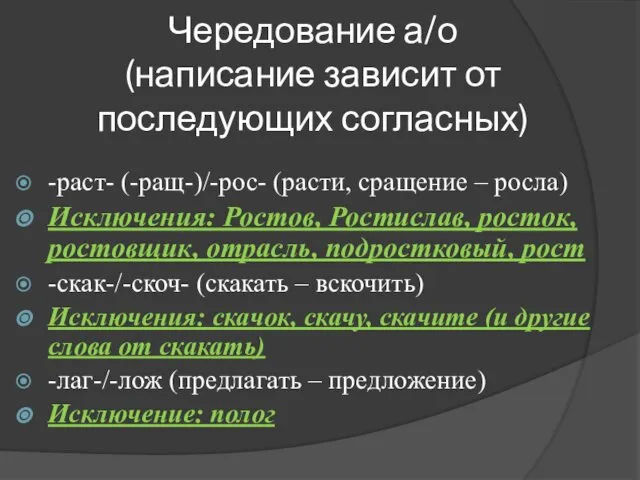 Чередование а/о (написание зависит от последующих согласных)

-раст- (-ращ-)/-рос- (расти, сращение – росла)

Исключения: Ростов, Ростислав, росток, ростовщик, отрасль, подростковый, рост

-скак-/-скоч- (скакать – вскочить)

Исключения: скачок, скачу, скачите (и другие слова от скакать)

-лаг-/-лож (предлагать – предложение)

Исключение: полог